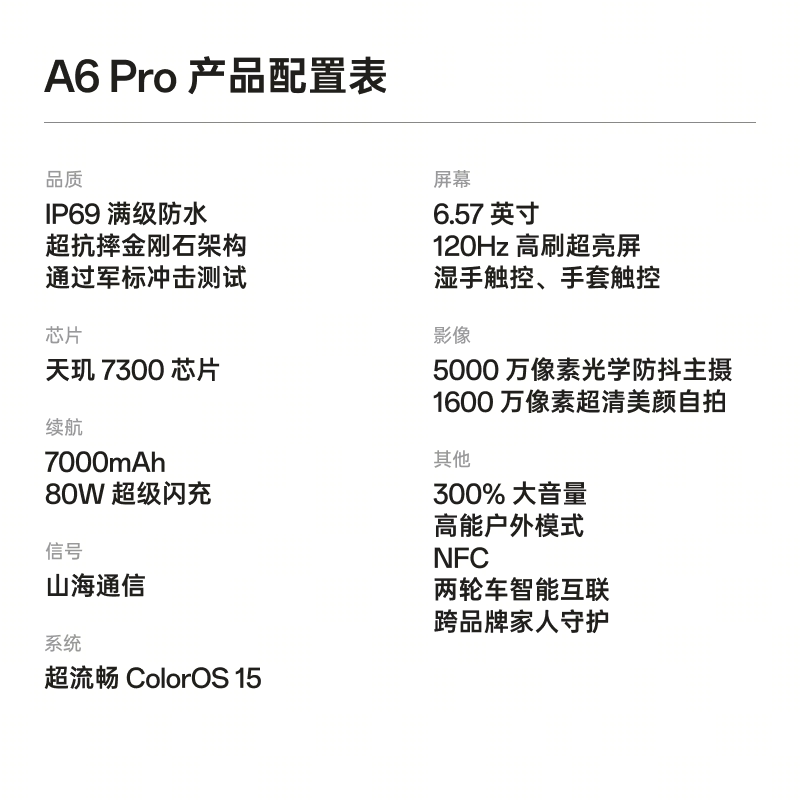 A6 Pro 产品配置表

品质
IP69 满级防水
超抗摔金刚石架构
通过军标冲击测试

芯片
天玑 7300 芯片

续航
7000mAh
80W 超级闪充

信号
山海通信

系统
超流畅 ColorOS 15

屏幕
6.57 英寸
120Hz 高刷超亮屏
湿手触控、手套触控

影像
5000 万像素光学防抖主摄
1600 万像素超清美颜自拍

其他
300% 大音量
高能户外模式
NFC
两轮车智能互联
跨品牌家人守护